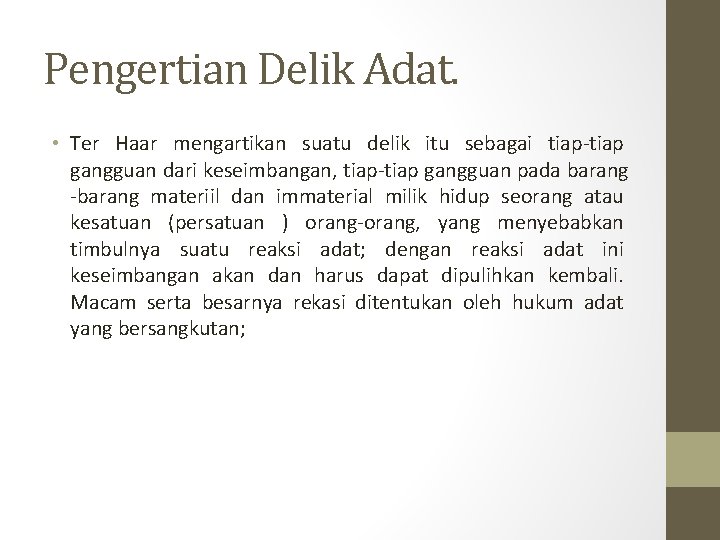 Pengertian Delik Adat.

• Ter Haar mengartikan suatu delik itu sebagai tiap-tiap gangguan dari keseimbangan, tiap-tiap gangguan pada barang -barang materiil dan immaterial milik hidup seorang atau kesatuan (persatuan ) orang-orang, yang menyebabkan timbulnya suatu reaksi adat; dengan reaksi adat ini keseimbangan akan dan harus dapat dipulihkan kembali. Macam serta besarnya rekasi ditentukan oleh hukum adat yang bersangkutan;